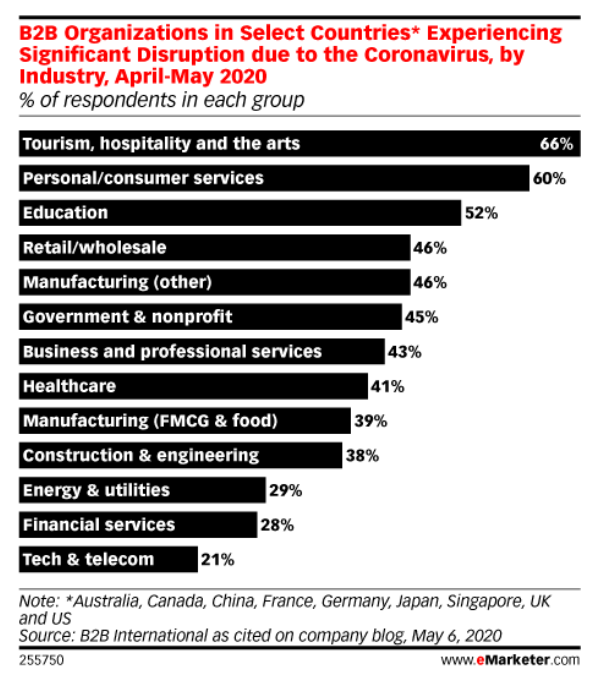 B2B Organizations in Select Countries* Experiencing Significant Disruption due to the Coronavirus, by Industry, April-May 2020
% of respondents in each group

Tourism, hospitality and the arts 66%
Personal/consumer services 60%
Education 52%
Retail/wholesale 46%
Manufacturing (other) 46%
Government & nonprofit 45%
Business and professional services 43%
Healthcare 41%
Manufacturing (FMCG & food) 39%
Construction & engineering 38%
Energy & utilities 29%
Financial services 28%
Tech & telecom 21%

Note: *Australia, Canada, China, France, Germany, Japan, Singapore, UK and US
Source: B2B International as cited on company blog, May 6, 2020
255750
www.eMarketer.com